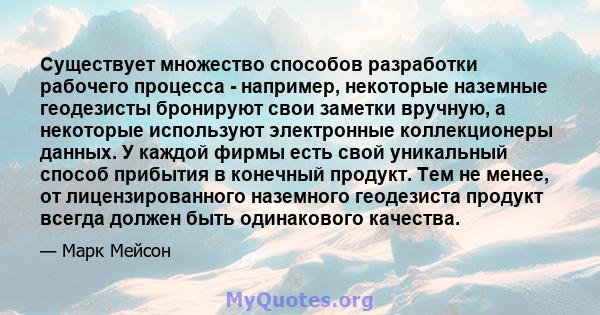 Существует множество способов разработки рабочего процесса - например, некоторые наземные геодезисты бронируют свои заметки вручную, а некоторые используют электронные коллекционеры данных. У каждой фирмы есть свой уникальный способ прибытия в конечный продукт. Тем не менее, от лицензированного наземного геодезиста продукт всегда должен быть одинакового качества.

— Марк Мейсон

MyQuotes.org